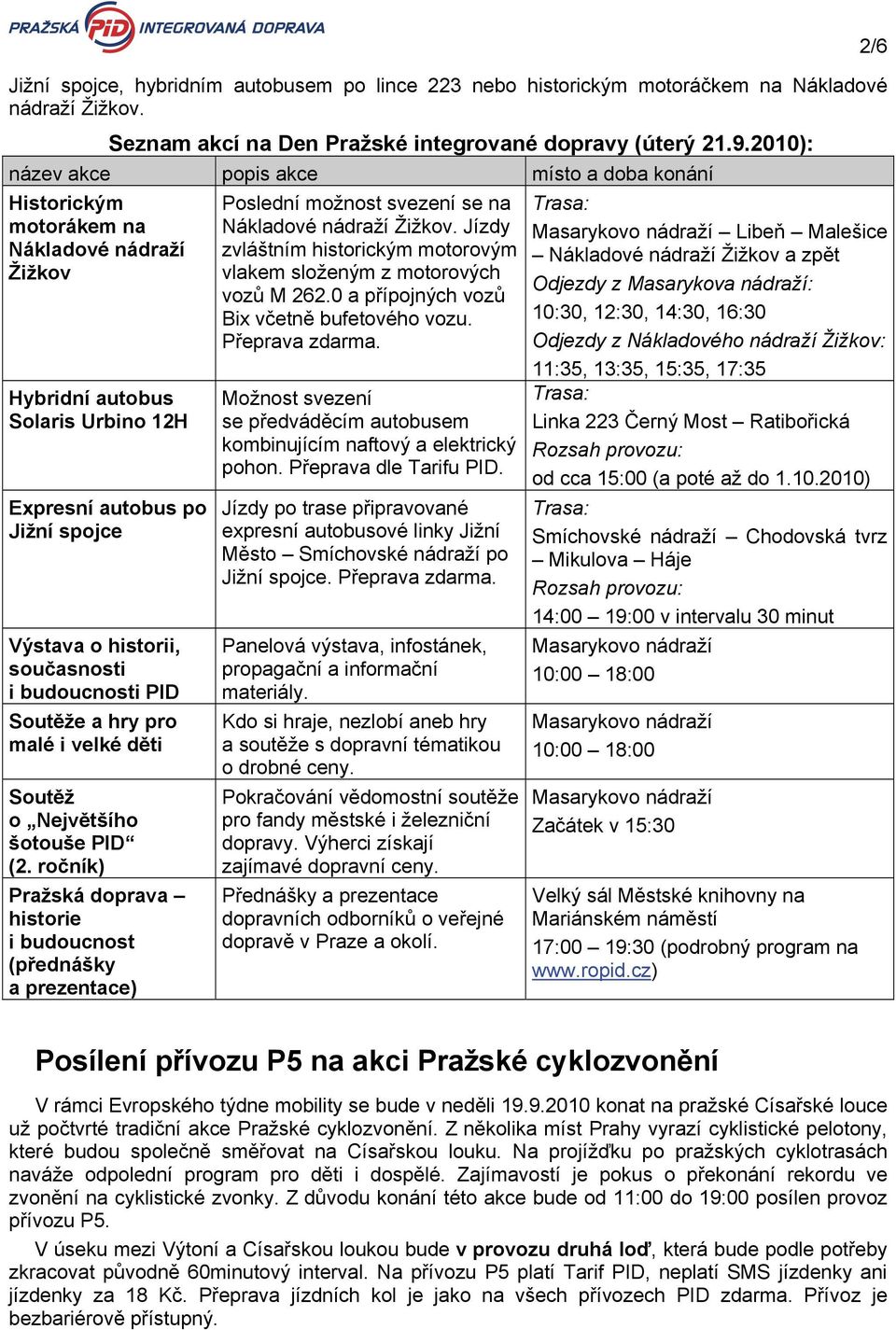 PRAŽSKÁ PID INTEGROVANÁ DOPRAVA

2/6

Jižní spojce, hybridním autobusem po lince 223 nebo historickým motoráčkem na Nákladové nádraží Žižkov.

Seznam akcí na Den Pražské integrované dopravy (úterý 21.9.2010):

| název akce | popis akce | místo a doba konání |
|---|---|---|
| Historickým motorákem na Nákladové nádraží Žižkov | Poslední možnost svezení se na Nákladové nádraží Žižkov. Jízdy zvláštním historickým motorovým vlakem složeným z motorových vozů M 262.0 a přípojných vozů Bix včetně bufetového vozu. Přeprava zdarma. | Trasa: Masarykovo nádraží – Libeň – Malešice – Nákladové nádraží Žižkov a zpět Odjezdy z Masarykova nádraží: 10:30, 12:30, 14:30, 16:30 Odjezdy z Nákladového nádraží Žižkov: 11:35, 13:35, 15:35, 17:35 |
| Hybridní autobus Solaris Urbino 12H | Možnost svezení se předváděcím autobusem kombinujícím naftový a elektrický pohon. Přeprava dle Tarifu PID. | Trasa: Linka 223 Černý Most – Ratibořická Rozsah provozu: od cca 15:00 (a poté až do 1.10.2010) |
| Expresní autobus po Jižní spojce | Jízdy po trase připravované expresní autobusové linky Jižní Město – Smíchovské nádraží po Jižní spojce. Přeprava zdarma. | Trasa: Smíchovské nádraží – Chodovská tvrz – Mikulova – Háje Rozsah provozu: 14:00 – 19:00 v intervalu 30 minut |
| Výstava o historii, současnosti i budoucnosti PID | Panelová výstava, infostánek, propagační a informační materiály. | Masarykovo nádraží 10:00 – 18:00 |
| Soutěže a hry pro malé i velké děti | Kdo si hraje, nezlobí aneb hry a soutěže s dopravní tématikou o drobné ceny. | Masarykovo nádraží 10:00 – 18:00 |
| Soutěž o „Největšího šotouše PID“ (2. ročník) | Pokračování vědomostní soutěže pro fandy městské i železniční dopravy. Výherci získají zajímavé dopravní ceny. | Masarykovo nádraží Začátek v 15:30 |
| Pražská doprava – historie i budoucnost (přednášky a prezentace) | Přednášky a prezentace dopravních odborníků o veřejné dopravě v Praze a okolí. | Velký sál Městské knihovny na Mariánském náměstí 17:00 – 19:30 (podrobný program na www.ropid.cz) |

Posílení přívozu P5 na akci Pražské cyklozvonění

V rámci Evropského týdne mobility se bude v neděli 19.9.2010 konat na pražské Císařské louce už počtvrté tradiční akce Pražské cyklozvonění. Z několika míst Prahy vyrazí cyklistické pelotony, které budou společně směřovat na Císařskou louku. Na projížďku po pražských cyklotrasách naváže odpolední program pro děti i dospělé. Zajímavostí je pokus o překonání rekordu ve zvonění na cyklistické zvonky. Z důvodu konání této akce bude od 11:00 do 19:00 posílen provoz přívozu P5.

V úseku mezi Výtoní a Císařskou loukou bude v provozu druhá loď, která bude podle potřeby zkracovat původně 60minutový interval. Na přívozu P5 platí Tarif PID, neplatí SMS jízdenky ani jízdenky za 18 Kč. Přeprava jízdních kol je jako na všech přívozech PID zdarma. Přívoz je bezbariérově přístupný.